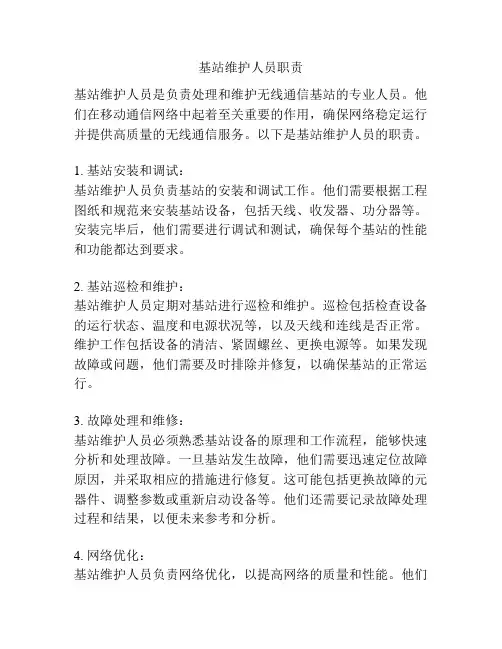 基站维护人员职责

基站维护人员是负责处理和维护无线通信基站的专业人员。他们在移动通信网络中起着至关重要的作用，确保网络稳定运行并提供高质量的无线通信服务。以下是基站维护人员的职责。

1. 基站安装和调试：
基站维护人员负责基站的安装和调试工作。他们需要根据工程图纸和规范来安装基站设备，包括天线、收发器、功分器等。安装完毕后，他们需要进行调试和测试，确保每个基站的性能和功能都达到要求。

2. 基站巡检和维护：
基站维护人员定期对基站进行巡检和维护。巡检包括检查设备的运行状态、温度和电源状况等，以及天线和连线是否正常。维护工作包括设备的清洁、紧固螺丝、更换电源等。如果发现故障或问题，他们需要及时排除并修复，以确保基站的正常运行。

3. 故障处理和维修：
基站维护人员必须熟悉基站设备的原理和工作流程，能够快速分析和处理故障。一旦基站发生故障，他们需要迅速定位故障原因，并采取相应的措施进行修复。这可能包括更换故障的元器件、调整参数或重新启动设备等。他们还需要记录故障处理过程和结果，以便未来参考和分析。

4. 网络优化：
基站维护人员负责网络优化，以提高网络的质量和性能。他们